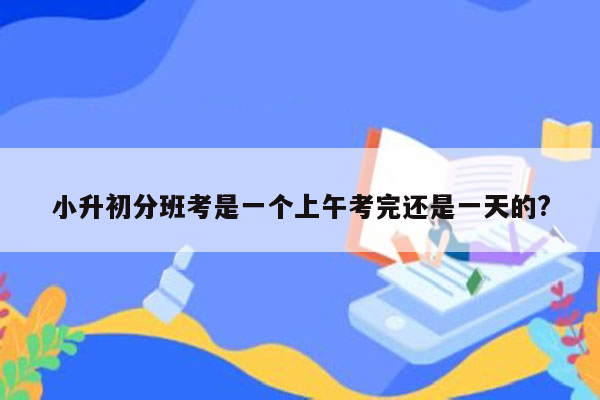 小升初分班考是一个上午考完还是一天的?